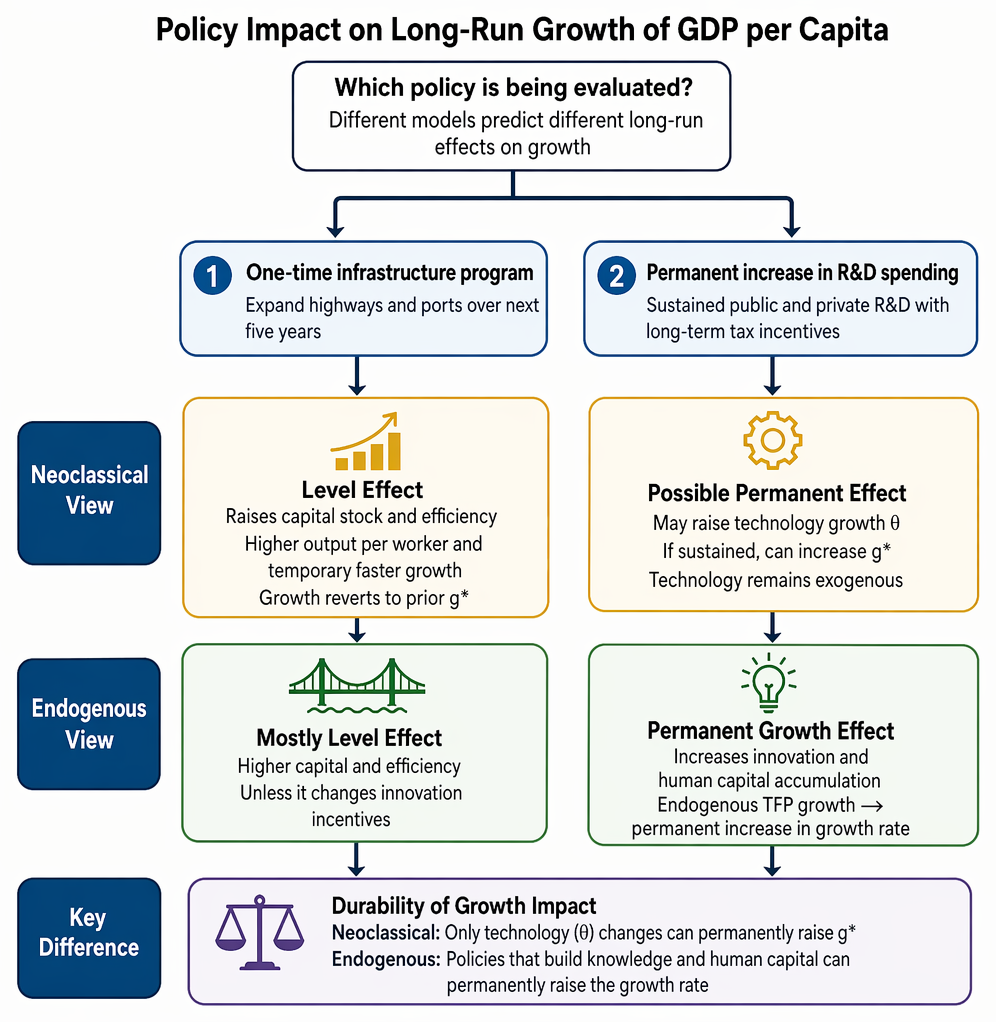 Policy Impact on Long-Run Growth of GDP per Capita

Which policy is being evaluated?
Different models predict different long-run effects on growth

1 One-time infrastructure program
Expand highways and ports over next five years

2 Permanent increase in R&D spending
Sustained public and private R&D with long-term tax incentives

Neoclassical View

Level Effect
Raises capital stock and efficiency
Higher output per worker and temporary faster growth
Growth reverts to prior g*

Possible Permanent Effect
May raise technology growth θ
If sustained, can increase g*
Technology remains exogenous

Endogenous View

Mostly Level Effect
Higher capital and efficiency
Unless it changes innovation incentives

Permanent Growth Effect
Increases innovation and human capital accumulation
Endogenous TFP growth → permanent increase in growth rate

Key Difference

Durability of Growth Impact
Neoclassical: Only technology (θ) changes can permanently raise g*
Endogenous: Policies that build knowledge and human capital can permanently raise the growth rate